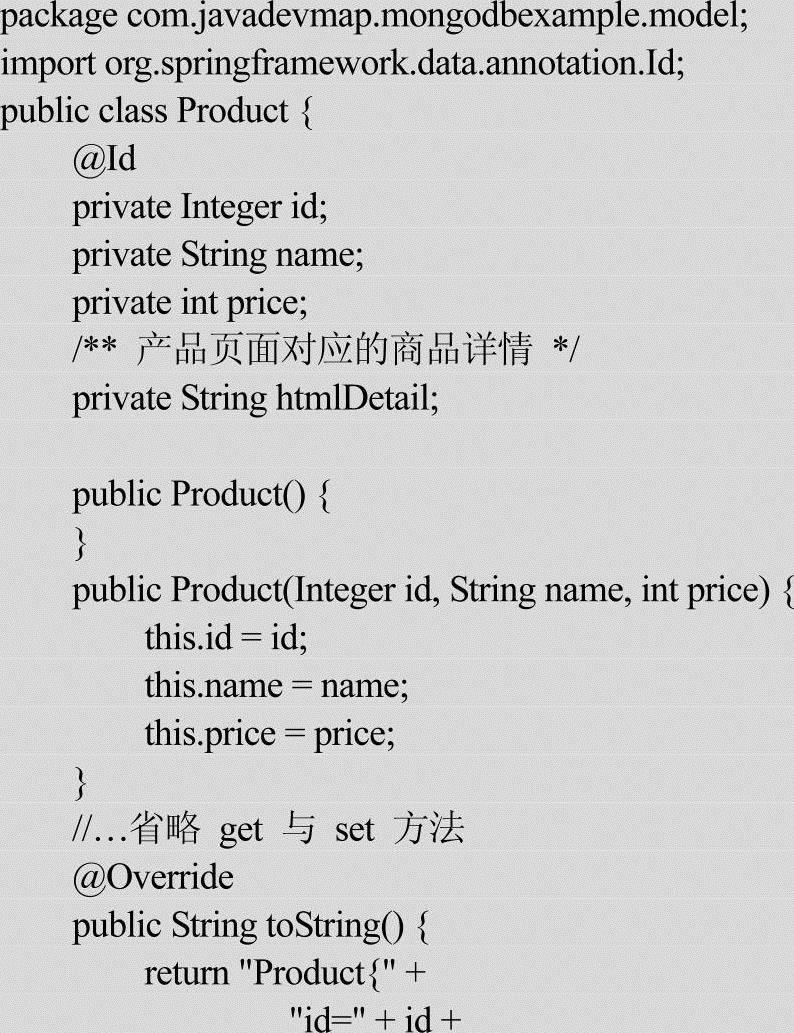 package com.javadevmap.mongodbexample.model;
import org.springframework.data.annotation.Id;
public class Product {
    @Id
    private Integer id;
    private String name;
    private int price;
    /** 产品页面对应的商品详情 */
    private String htmlDetail;

    public Product() {
    }
    public Product(Integer id, String name, int price) {
        this.id = id;
        this.name = name;
        this.price = price;
    }
    //…省略 get 与 set 方法
    @Override
    public String toString() {
        return "Product{" +
                "id=" + id +